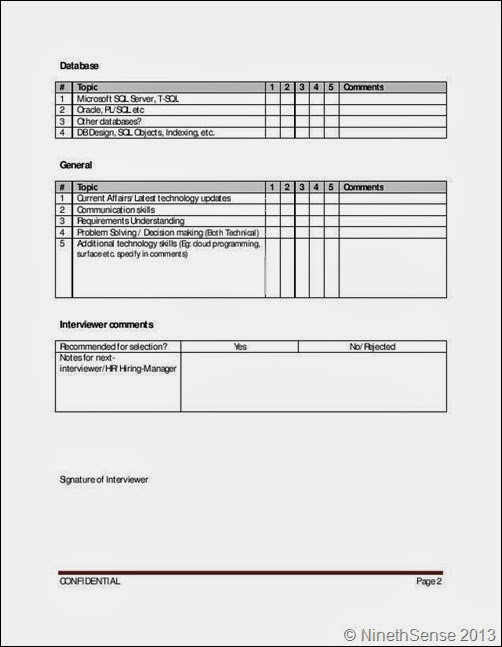 Database

| # | Topic | 1 | 2 | 3 | 4 | 5 | Comments |
|---|---|---|---|---|---|---|---|
| 1 | Microsoft SQL Server, T-SQL | | | | | | |
| 2 | Oracle, PL/SQL etc | | | | | | |
| 3 | Other databases? | | | | | | |
| 4 | DB Design, SQL Objects, Indexing, etc. | | | | | | |

General

| # | Topic | 1 | 2 | 3 | 4 | 5 | Comments |
|---|---|---|---|---|---|---|---|
| 1 | Current Affairs/ Latest technology updates | | | | | | |
| 2 | Communication skills | | | | | | |
| 3 | Requirements Understanding | | | | | | |
| 4 | Problem Solving / Decision making (Both Technical) | | | | | | |
| 5 | Additional technology skills (Eg: cloud programming, surface etc. specify in comments) | | | | | | |

Interviewer comments

| Recommended for selection? | Yes | No/ Rejected |
|---|---|---|
| Notes for next-interviewer/HR/ Hiring-Manager | | |

Signature of Interviewer

CONFIDENTIAL

Page 2

© NinethSense 2013